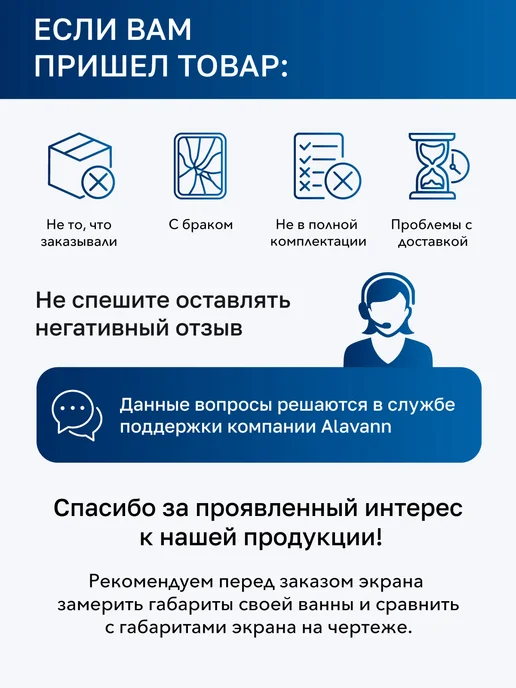 ЕСЛИ ВАМ
ПРИШЕЛ ТОВАР:

Не то, что заказывали

С браком

Не в полной комплектации

Проблемы с доставкой

Не спешите оставлять негативный отзыв

Данные вопросы решаются в службе поддержки компании Alavann

Спасибо за проявленный интерес к нашей продукции!

Рекомендуем перед заказом экрана замерить габариты своей ванны и сравнить с габаритами экрана на чертеже.